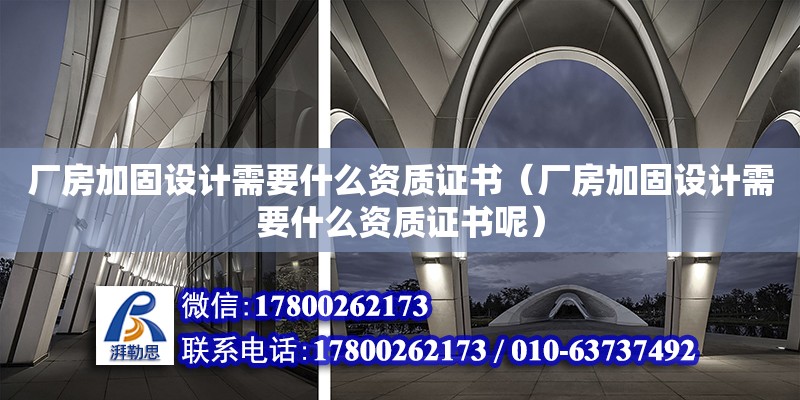 厂房加固设计需要什么资质证书（厂房加固设计需要什么资质证书呢）

湃勒思

微信：17800262173

联系电话：17800262173 / 010-63737492